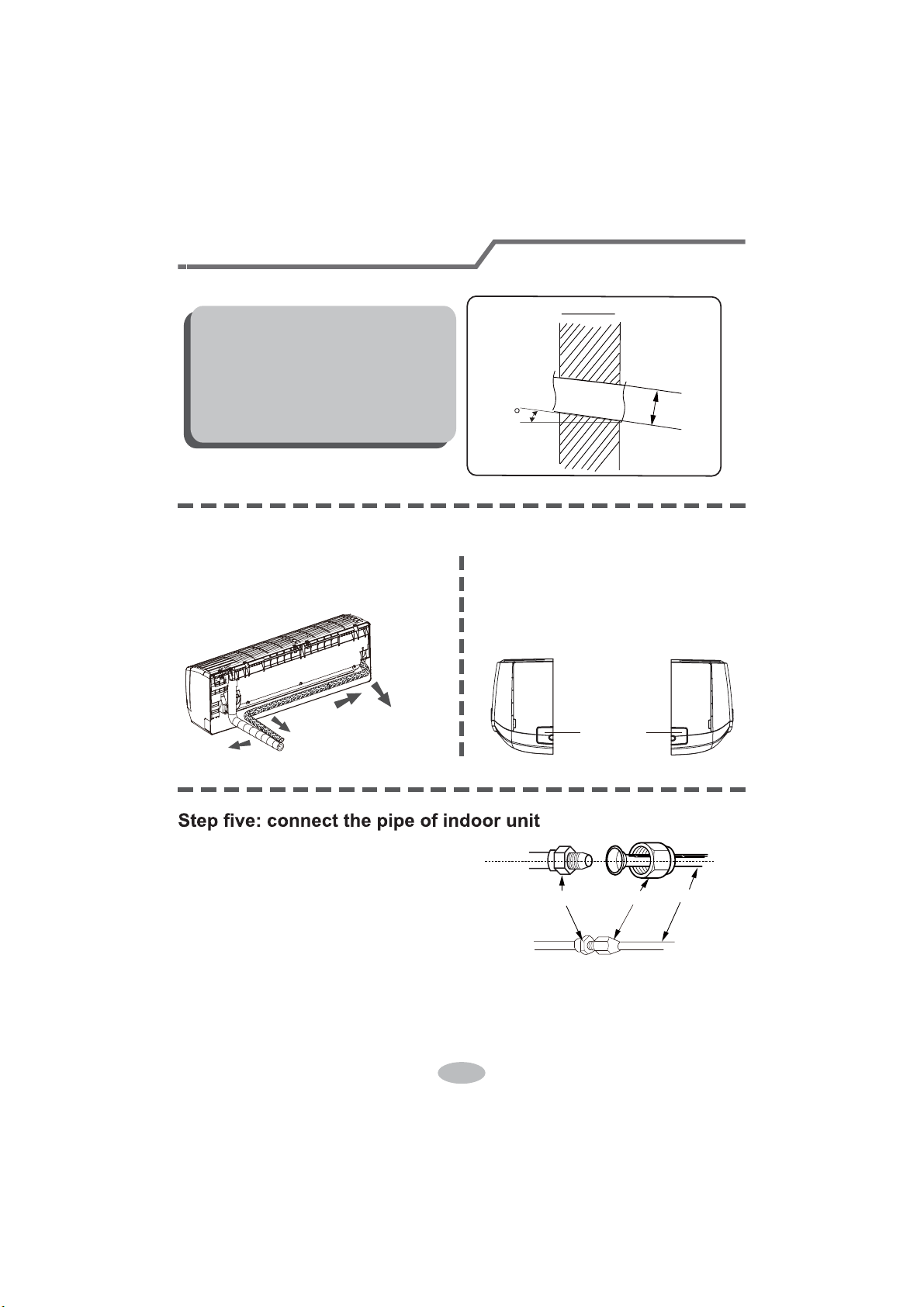 Step five: connect the pipe of indoor unit